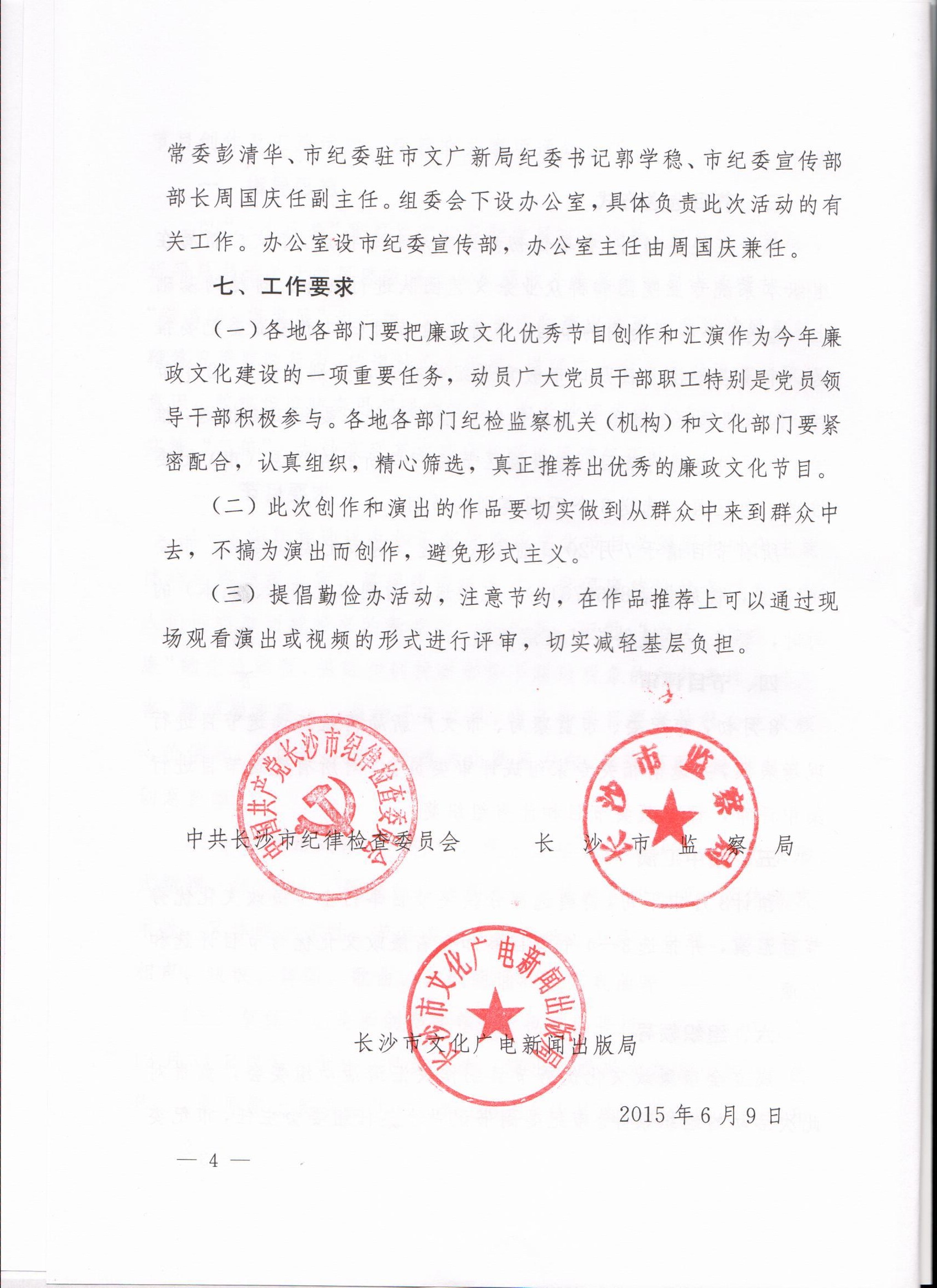 常委彭清华、市纪委驻市文广新局纪委书记郭学稳、市纪委宣传部部长周国庆任副主任。组委会下设办公室，具体负责此次活动的有关工作。办公室设市纪委宣传部，办公室主任由周国庆兼任。

七、工作要求

（一）各地各部门要把廉政文化优秀节目创作和汇演作为今年廉政文化建设的一项重要任务，动员广大党员干部职工特别是党员领导干部积极参与。各地各部门纪检监察机关（机构）和文化部门要紧密配合，认真组织，精心筛选，真正推荐出优秀的廉政文化节目。

（二）此次创作和演出的作品要切实做到从群众中来到群众中去，不搞为演出而创作，避免形式主义。

（三）提倡勤俭办活动，注意节约，在作品推荐上可以通过现场观看演出或视频的形式进行评审，切实减轻基层负担。

中国共产党长沙市纪律检查委员会

长沙市监察局

中共长沙市纪律检查委员会　　长沙市监察局

长沙市文化广电新闻出版局

长沙市文化广电新闻出版局

2015年6月9日

— 4 —